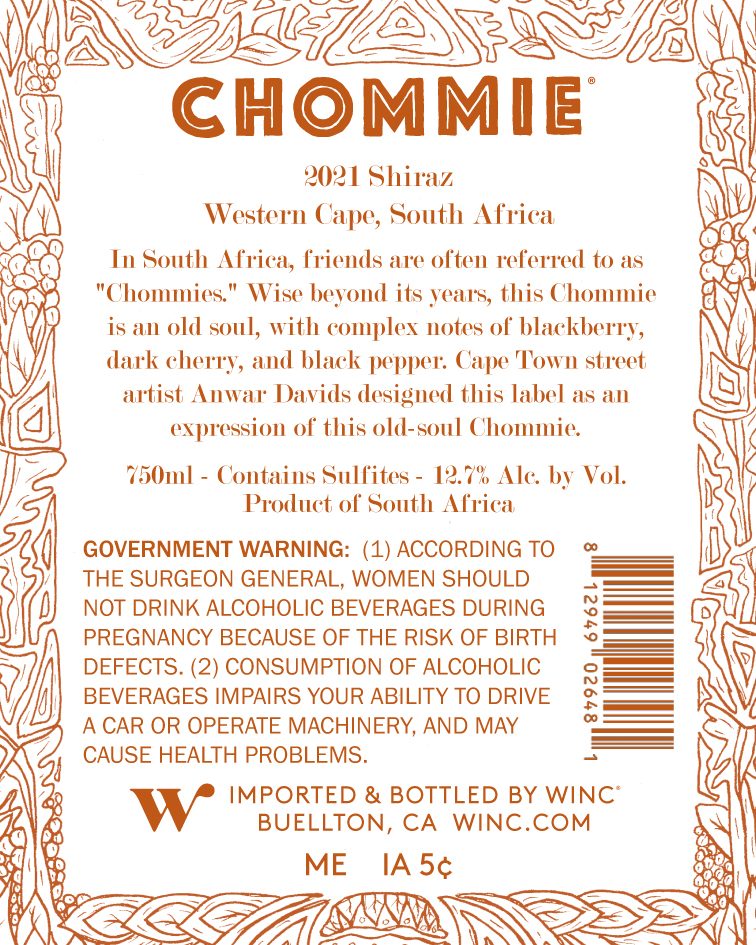 CHOMMIE®

2021 Shiraz
Western Cape, South Africa

In South Africa, friends are often referred to as "Chommies." Wise beyond its years, this Chommie is an old soul, with complex notes of blackberry, dark cherry, and black pepper. Cape Town street artist Anwar Davids designed this label as an expression of this old-soul Chommie.

750ml - Contains Sulfites - 12.7% Alc. by Vol.
Product of South Africa

GOVERNMENT WARNING: (1) ACCORDING TO THE SURGEON GENERAL, WOMEN SHOULD NOT DRINK ALCOHOLIC BEVERAGES DURING PREGNANCY BECAUSE OF THE RISK OF BIRTH DEFECTS. (2) CONSUMPTION OF ALCOHOLIC BEVERAGES IMPAIRS YOUR ABILITY TO DRIVE A CAR OR OPERATE MACHINERY, AND MAY CAUSE HEALTH PROBLEMS.

8 12949 02648 1

W IMPORTED & BOTTLED BY WINC®
BUELLTON, CA WINC.COM

ME IA 5¢